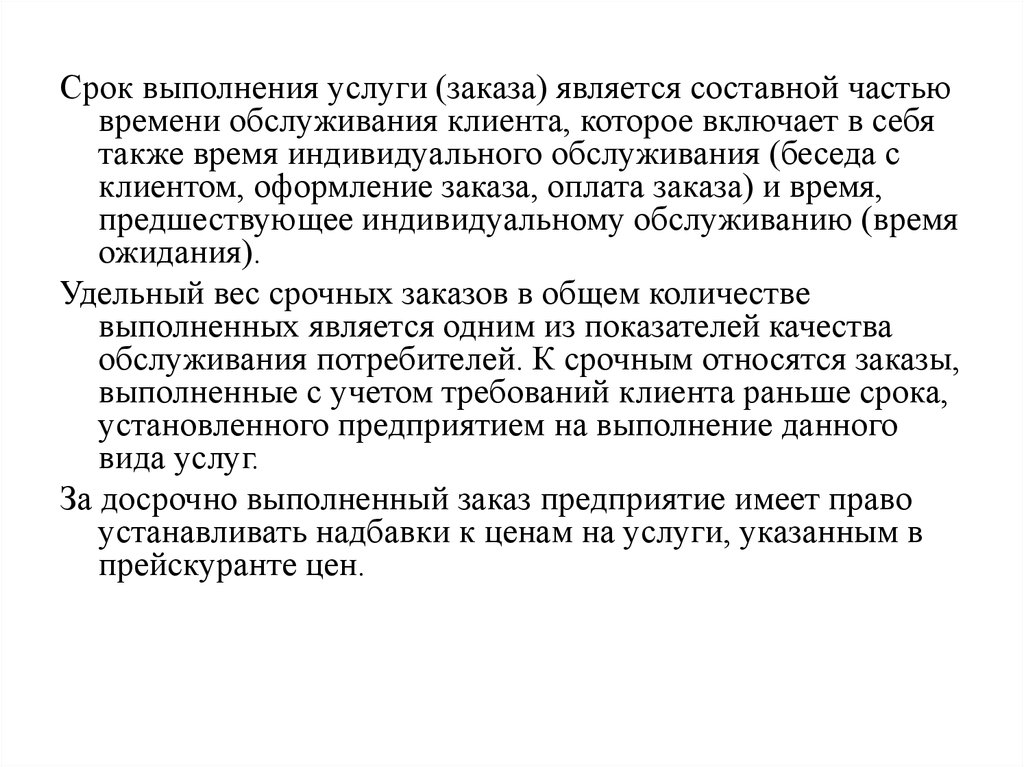 Срок выполнения услуги (заказа) является составной частью времени обслуживания клиента, которое включает в себя также время индивидуального обслуживания (беседа с клиентом, оформление заказа, оплата заказа) и время, предшествующее индивидуальному обслуживанию (время ожидания).

Удельный вес срочных заказов в общем количестве выполненных является одним из показателей качества обслуживания потребителей. К срочным относятся заказы, выполненные с учетом требований клиента раньше срока, установленного предприятием на выполнение данного вида услуг.

За досрочно выполненный заказ предприятие имеет право устанавливать надбавки к ценам на услуги, указанным в прейскуранте цен.